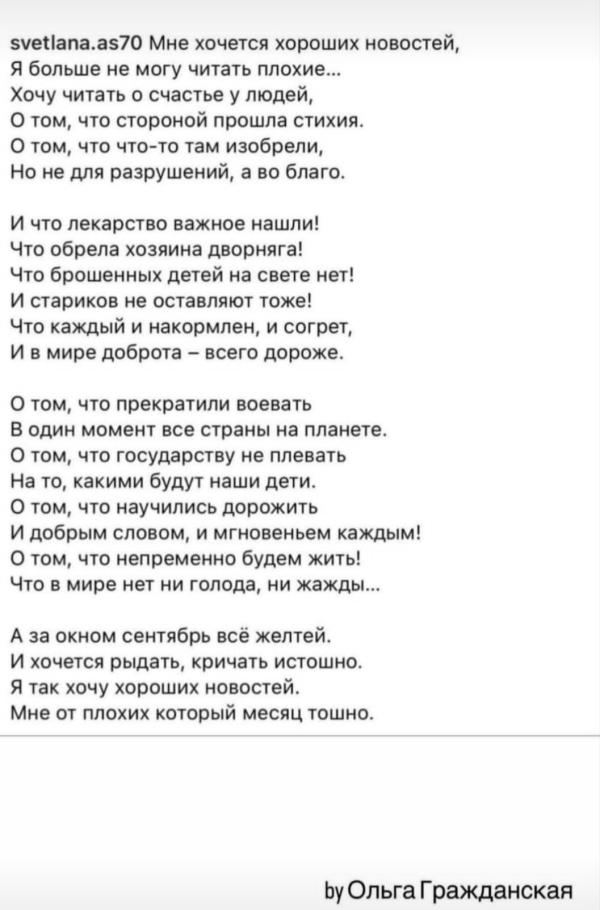 svetlana.as70 Мне хочется хороших новостей,
Я больше не могу читать плохие...
Хочу читать о счастье у людей,
О том, что стороной прошла стихия.
О том, что что-то там изобрели,
Но не для разрушений, а во благо.

И что лекарство важное нашли!
Что обрела хозяина дворняга!
Что брошенных детей на свете нет!
И стариков не оставляют тоже!
Что каждый и накормлен, и согрет,
И в мире доброта – всего дороже.

О том, что прекратили воевать
В один момент все страны на планете.
О том, что государству не плевать
На то, какими будут наши дети.
О том, что научились дорожить
И добрым словом, и мгновеньем каждым!
О том, что непременно будем жить!
Что в мире нет ни голода, ни жажды...

А за окном сентябрь всё желтей.
И хочется рыдать, кричать истошно.
Я так хочу хороших новостей.
Мне от плохих который месяц тошно.

by Ольга Гражданская